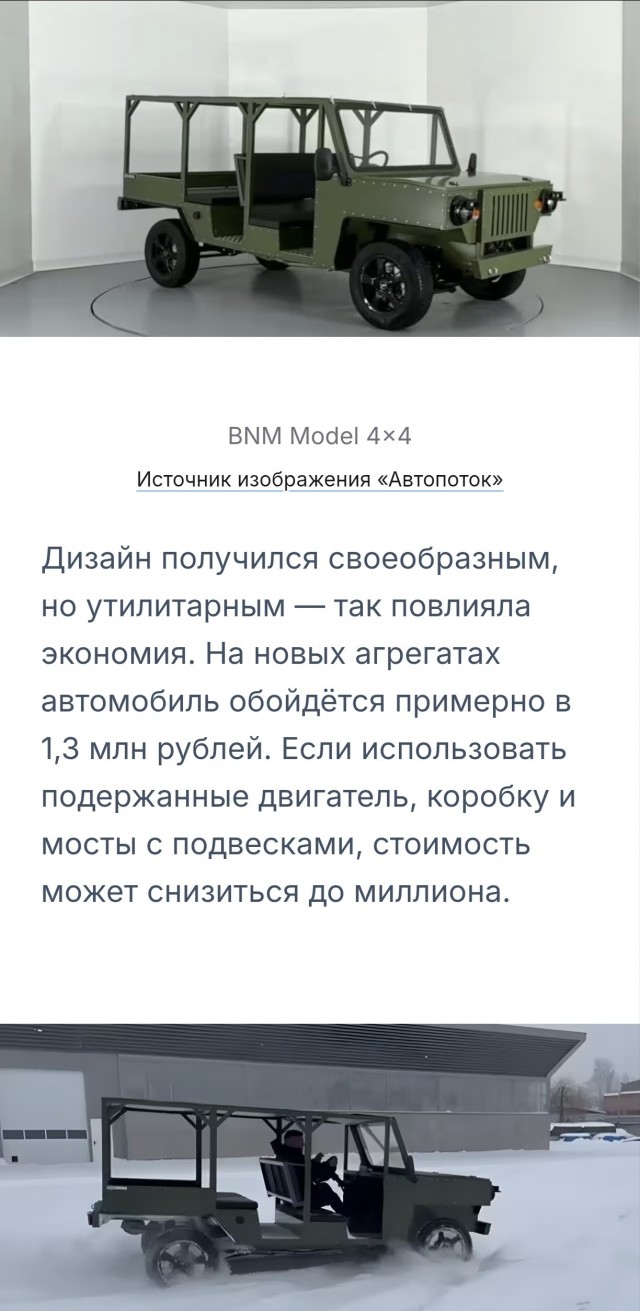 BNM Model 4×4

Источник изображения «Автопоток»

Дизайн получился своеобразным, но утилитарным — так повлияла экономия. На новых агрегатах автомобиль обойдётся примерно в 1,3 млн рублей. Если использовать подержанные двигатель, коробку и мосты с подвесками, стоимость может снизиться до миллиона.